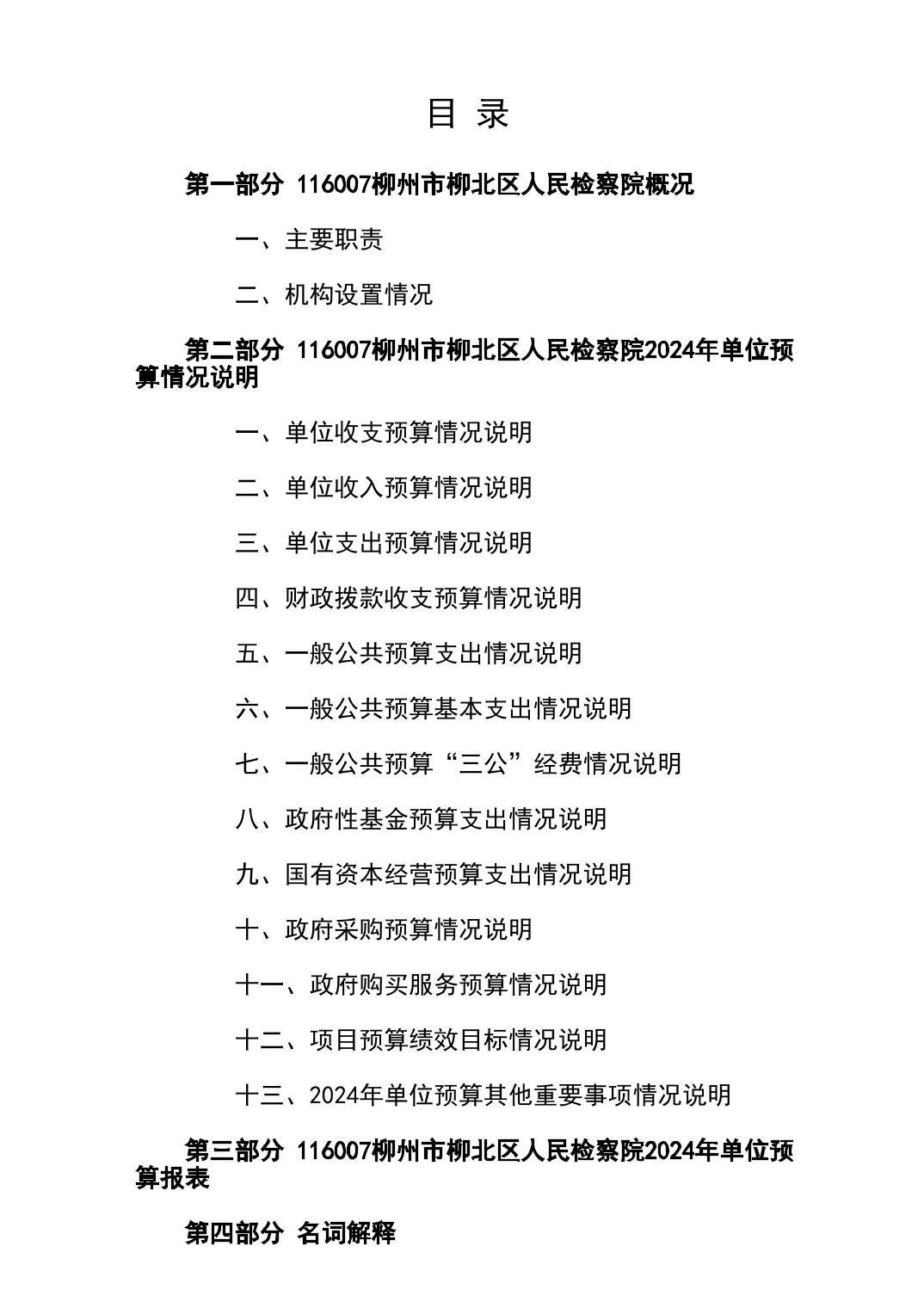 目 录

第一部分 116007柳州市柳北区人民检察院概况

一、主要职责

二、机构设置情况

第二部分 116007柳州市柳北区人民检察院2024年单位预算情况说明

一、单位收支预算情况说明

二、单位收入预算情况说明

三、单位支出预算情况说明

四、财政拨款收支预算情况说明

五、一般公共预算支出情况说明

六、一般公共预算基本支出情况说明

七、一般公共预算“三公”经费情况说明

八、政府性基金预算支出情况说明

九、国有资本经营预算支出情况说明

十、政府采购预算情况说明

十一、政府购买服务预算情况说明

十二、项目预算绩效目标情况说明

十三、2024年单位预算其他重要事项情况说明

第三部分 116007柳州市柳北区人民检察院2024年单位预算报表

第四部分 名词解释